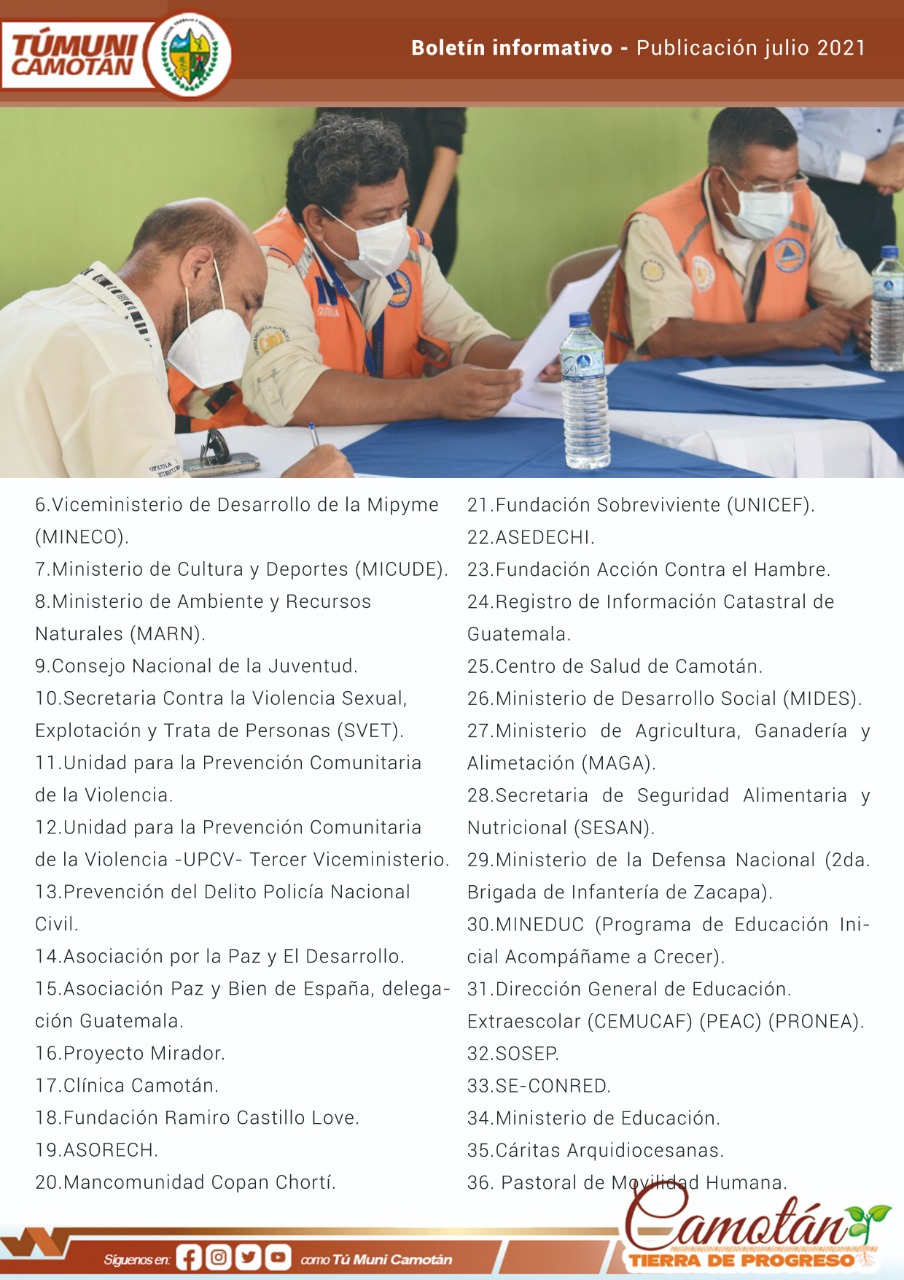 TÚMUNI CAMOTÁN

Boletín informativo - Publicación julio 2021

6.Viceministerio de Desarrollo de la Mipyme (MINECO).
7.Ministerio de Cultura y Deportes (MICUDE).
8.Ministerio de Ambiente y Recursos Naturales (MARN).
9.Consejo Nacional de la Juventud.
10.Secretaria Contra la Violencia Sexual, Explotación y Trata de Personas (SVET).
11.Unidad para la Prevención Comunitaria de la Violencia.
12.Unidad para la Prevención Comunitaria de la Violencia -UPCV- Tercer Viceministerio.
13.Prevención del Delito Policía Nacional Civil.
14.Asociación por la Paz y El Desarrollo.
15.Asociación Paz y Bien de España, delegación Guatemala.
16.Proyecto Mirador.
17.Clínica Camotán.
18.Fundación Ramiro Castillo Love.
19.ASORECH.
20.Mancomunidad Copan Chortí.

21.Fundación Sobreviviente (UNICEF).
22.ASEDECHI.
23.Fundación Acción Contra el Hambre.
24.Registro de Información Catastral de Guatemala.
25.Centro de Salud de Camotán.
26.Ministerio de Desarrollo Social (MIDES).
27.Ministerio de Agricultura, Ganadería y Alimetación (MAGA).
28.Secretaria de Seguridad Alimentaria y Nutricional (SESAN).
29.Ministerio de la Defensa Nacional (2da. Brigada de Infantería de Zacapa).
30.MINEDUC (Programa de Educación Inicial Acompáñame a Crecer).
31.Dirección General de Educación. Extraescolar (CEMUCAF) (PEAC) (PRONEA).
32.SOSEP.
33.SE-CONRED.
34.Ministerio de Educación.
35.Cáritas Arquidiocesanas.
36. Pastoral de Movilidad Humana.

Síguenos en: como Tú Muni Camotán

Camotán TIERRA DE PROGRESO